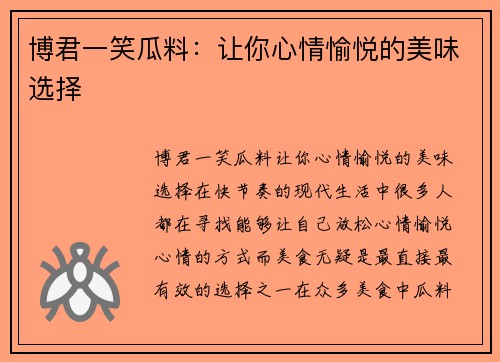 博君一笑瓜料：让你心情愉悦的美味选择

博君一笑瓜料让你心情愉悦的美味选择在快节奏的现代生活中很多人都在寻找能够让自己放松心情愉悦心情的方式而美食无疑是最直接最有效的选择之一在众多美食中瓜料